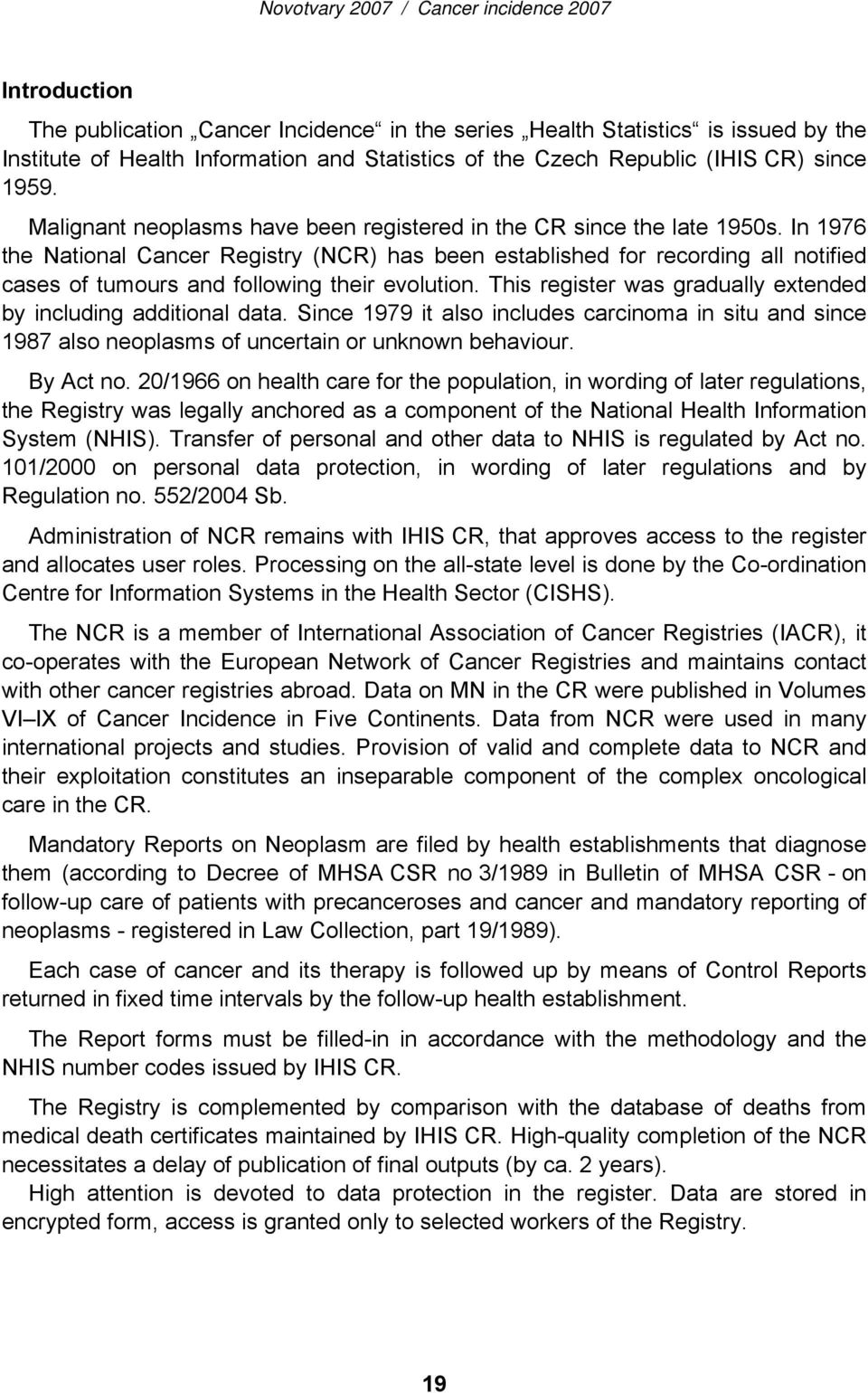 Novotvary 2007 / Cancer incidence 2007

Introduction

The publication „Cancer Incidence“ in the series „Health Statistics“ is issued by the Institute of Health Information and Statistics of the Czech Republic (IHIS CR) since 1959.

Malignant neoplasms have been registered in the CR since the late 1950s. In 1976 the National Cancer Registry (NCR) has been established for recording all notified cases of tumours and following their evolution. This register was gradually extended by including additional data. Since 1979 it also includes carcinoma in situ and since 1987 also neoplasms of uncertain or unknown behaviour.

By Act no. 20/1966 on health care for the population, in wording of later regulations, the Registry was legally anchored as a component of the National Health Information System (NHIS). Transfer of personal and other data to NHIS is regulated by Act no. 101/2000 on personal data protection, in wording of later regulations and by Regulation no. 552/2004 Sb.

Administration of NCR remains with IHIS CR, that approves access to the register and allocates user roles. Processing on the all-state level is done by the Co-ordination Centre for Information Systems in the Health Sector (CISHS).

The NCR is a member of International Association of Cancer Registries (IACR), it co-operates with the European Network of Cancer Registries and maintains contact with other cancer registries abroad. Data on MN in the CR were published in Volumes VI–IX of Cancer Incidence in Five Continents. Data from NCR were used in many international projects and studies. Provision of valid and complete data to NCR and their exploitation constitutes an inseparable component of the complex oncological care in the CR.

Mandatory Reports on Neoplasm are filed by health establishments that diagnose them (according to Decree of MHSA CSR no 3/1989 in Bulletin of MHSA CSR - on follow-up care of patients with precanceroses and cancer and mandatory reporting of neoplasms - registered in Law Collection, part 19/1989).

Each case of cancer and its therapy is followed up by means of Control Reports returned in fixed time intervals by the follow-up health establishment.

The Report forms must be filled-in in accordance with the methodology and the NHIS number codes issued by IHIS CR.

The Registry is complemented by comparison with the database of deaths from medical death certificates maintained by IHIS CR. High-quality completion of the NCR necessitates a delay of publication of final outputs (by ca. 2 years).

High attention is devoted to data protection in the register. Data are stored in encrypted form, access is granted only to selected workers of the Registry.

19